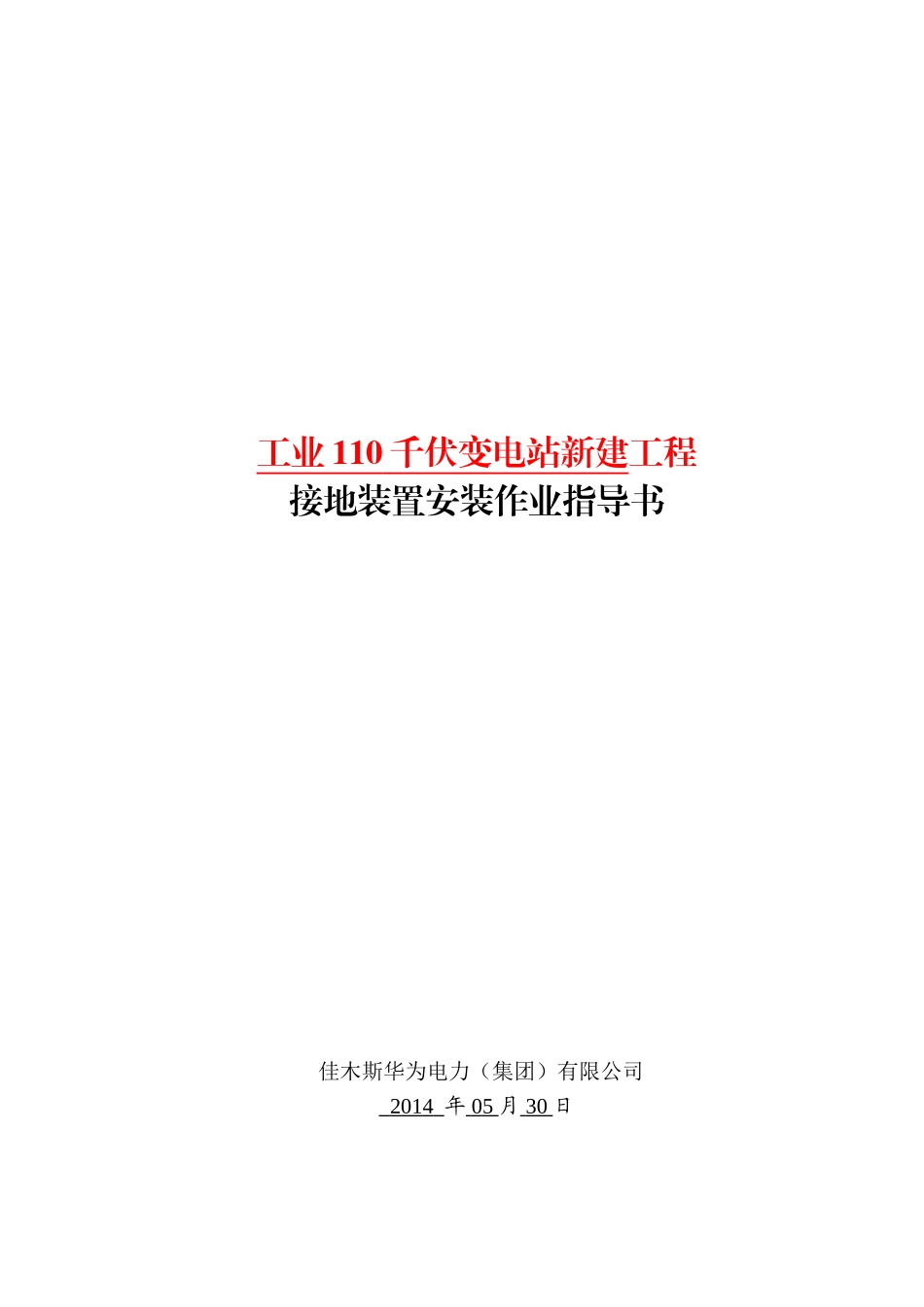 工业 110 千伏变电站新建工程
接地装置安装作业指导书

佳木斯华为电力（集团）有限公司
2014 年 05 月 30 日